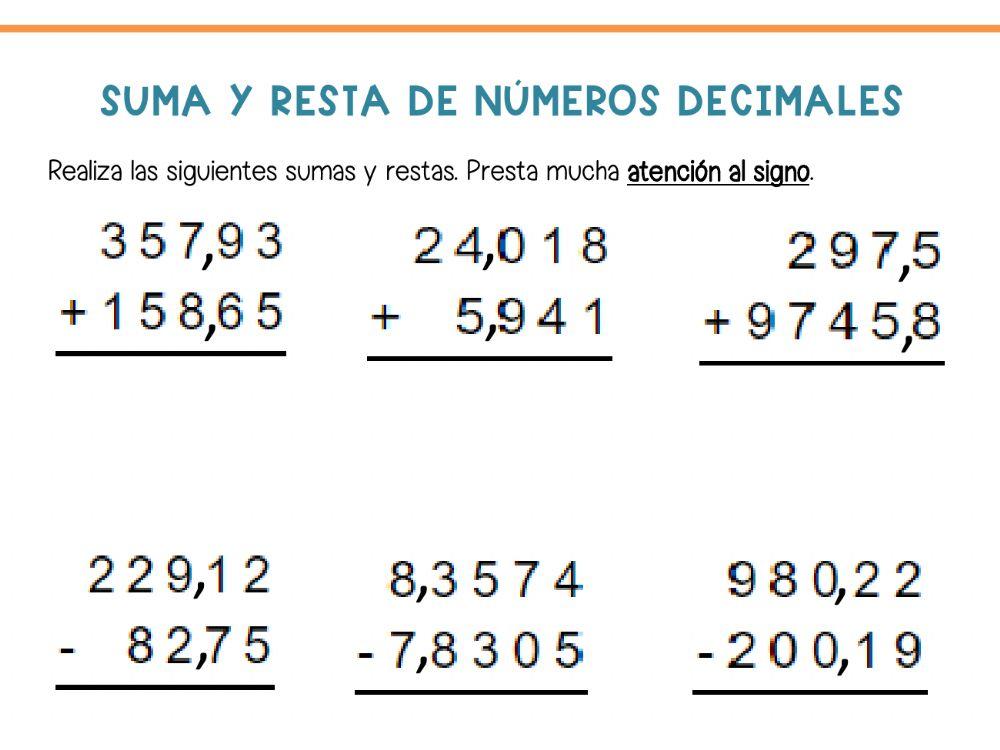 SUMA Y RESTA DE NÚMEROS DECIMALES

Realiza las siguientes sumas y restas. Presta mucha atención al signo.

357,93
+ 158,65

24,018
+ 5,941

297,5
+ 9745,8

229,12
- 82,75

8,3574
- 7,8305

980,22
- 200,19